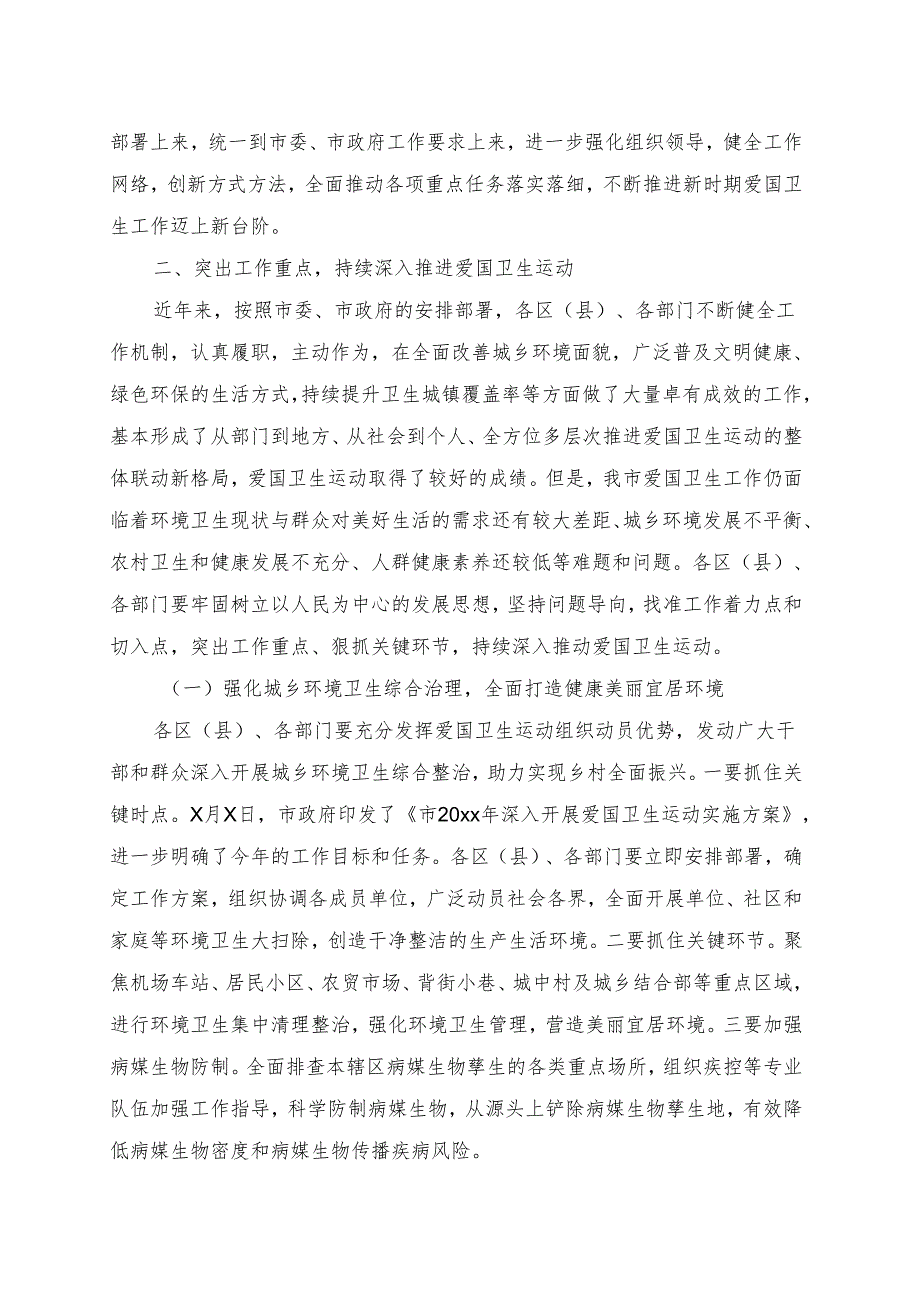 部署上来，统一到市委、市政府工作要求上来，进一步强化组织领导，健全工作网络，创新方式方法，全面推动各项重点任务落实落细，不断推进新时期爱国卫生工作迈上新台阶。

二、突出工作重点，持续深入推进爱国卫生运动

近年来，按照市委、市政府的安排部署，各区（县）、各部门不断健全工作机制，认真履职，主动作为，在全面改善城乡环境面貌，广泛普及文明健康、绿色环保的生活方式，持续提升卫生城镇覆盖率等方面做了大量卓有成效的工作，基本形成了从部门到地方、从社会到个人、全方位多层次推进爱国卫生运动的整体联动新格局，爱国卫生运动取得了较好的成绩。但是，我市爱国卫生工作仍面临着环境卫生现状与群众对美好生活的需求还有较大差距、城乡环境发展不平衡、农村卫生和健康发展不充分、人群健康素养还较低等难题和问题。各区（县）、各部门要牢固树立以人民为中心的发展思想，坚持问题导向，找准工作着力点和切入点，突出工作重点、狠抓关键环节，持续深入推动爱国卫生运动。

（一）强化城乡环境卫生综合治理，全面打造健康美丽宜居环境

各区（县）、各部门要充分发挥爱国卫生运动组织动员优势，发动广大干部和群众深入开展城乡环境卫生综合整治，助力实现乡村全面振兴。一要抓住关键时点。X月X日，市政府印发了《市20xx年深入开展爱国卫生运动实施方案》，进一步明确了今年的工作目标和任务。各区（县）、各部门要立即安排部署，确定工作方案，组织协调各成员单位，广泛动员社会各界，全面开展单位、社区和家庭等环境卫生大扫除，创造干净整洁的生产生活环境。二要抓住关键环节。聚焦机场车站、居民小区、农贸市场、背街小巷、城中村及城乡结合部等重点区域，进行环境卫生集中清理整治，强化环境卫生管理，营造美丽宜居环境。三要加强病媒生物防制。全面排查本辖区病媒生物孳生的各类重点场所，组织疾控等专业队伍加强工作指导，科学防制病媒生物，从源头上铲除病媒生物孳生地，有效降低病媒生物密度和病媒生物传播疾病风险。